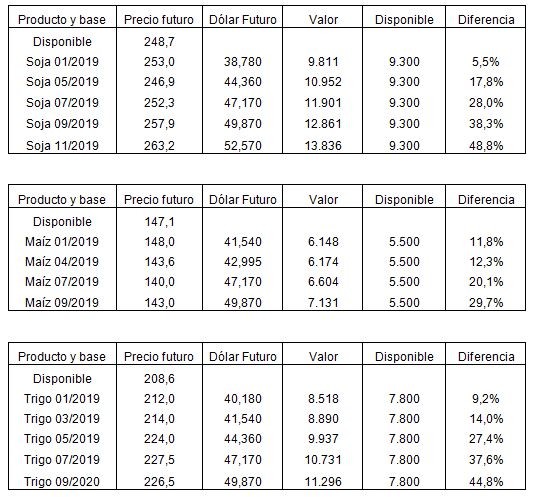 | Producto y base | Precio futuro | Dólar Futuro | Valor | Disponible | Diferencia |
|---|---|---|---|---|---|
| Disponible | 248,7 | | | | |
| Soja 01/2019 | 253,0 | 38,780 | 9.811 | 9.300 | 5,5% |
| Soja 05/2019 | 246,9 | 44,360 | 10.952 | 9.300 | 17,8% |
| Soja 07/2019 | 252,3 | 47,170 | 11.901 | 9.300 | 28,0% |
| Soja 09/2019 | 257,9 | 49,870 | 12.861 | 9.300 | 38,3% |
| Soja 11/2019 | 263,2 | 52,570 | 13.836 | 9.300 | 48,8% |

| Producto y base | Precio futuro | Dólar Futuro | Valor | Disponible | Diferencia |
|---|---|---|---|---|---|
| Disponible | 147,1 | | | | |
| Maíz 01/2019 | 148,0 | 41,540 | 6.148 | 5.500 | 11,8% |
| Maíz 04/2019 | 143,6 | 42,995 | 6.174 | 5.500 | 12,3% |
| Maíz 07/2019 | 140,0 | 47,170 | 6.604 | 5.500 | 20,1% |
| Maíz 09/2019 | 143,0 | 49,870 | 7.131 | 5.500 | 29,7% |

| Producto y base | Precio futuro | Dólar Futuro | Valor | Disponible | Diferencia |
|---|---|---|---|---|---|
| Disponible | 208,6 | | | | |
| Trigo 01/2019 | 212,0 | 40,180 | 8.518 | 7.800 | 9,2% |
| Trigo 03/2019 | 214,0 | 41,540 | 8.890 | 7.800 | 14,0% |
| Trigo 05/2019 | 224,0 | 44,360 | 9.937 | 7.800 | 27,4% |
| Trigo 07/2019 | 227,5 | 47,170 | 10.731 | 7.800 | 37,6% |
| Trigo 09/2020 | 226,5 | 49,870 | 11.296 | 7.800 | 44,8% |